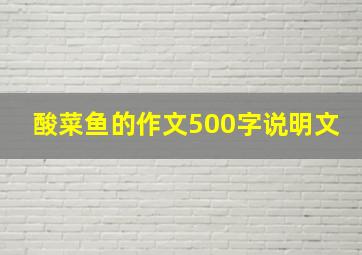 酸菜鱼的作文500字说明文